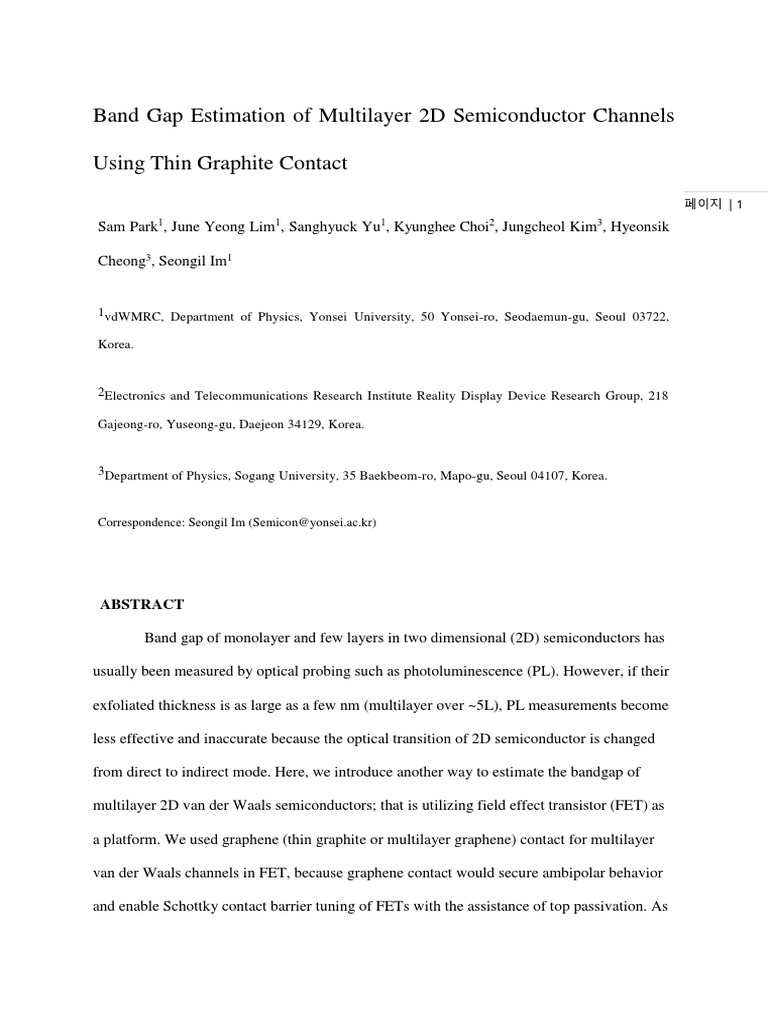 Band Gap Estimation of Multilayer 2D Semiconductor Channels Using Thin Graphite Contact

페이지 | 1

Sam Park$^1$, June Yeong Lim$^1$, Sanghyuck Yu$^1$, Kyunghee Choi$^2$, Jungcheol Kim$^3$, Hyeonsik Cheong$^3$, Seongil Im$^1$

$^1$vdWMRC, Department of Physics, Yonsei University, 50 Yonsei-ro, Seodaemun-gu, Seoul 03722, Korea.

$^2$Electronics and Telecommunications Research Institute Reality Display Device Research Group, 218 Gajeong-ro, Yuseong-gu, Daejeon 34129, Korea.

$^3$Department of Physics, Sogang University, 35 Baekbeom-ro, Mapo-gu, Seoul 04107, Korea.

Correspondence: Seongil Im (Semicon@yonsei.ac.kr)

ABSTRACT

Band gap of monolayer and few layers in two dimensional (2D) semiconductors has usually been measured by optical probing such as photoluminescence (PL). However, if their exfoliated thickness is as large as a few nm (multilayer over ~5L), PL measurements become less effective and inaccurate because the optical transition of 2D semiconductor is changed from direct to indirect mode. Here, we introduce another way to estimate the bandgap of multilayer 2D van der Waals semiconductors; that is utilizing field effect transistor (FET) as a platform. We used graphene (thin graphite or multilayer graphene) contact for multilayer van der Waals channels in FET, because graphene contact would secure ambipolar behavior and enable Schottky contact barrier tuning of FETs with the assistance of top passivation. As